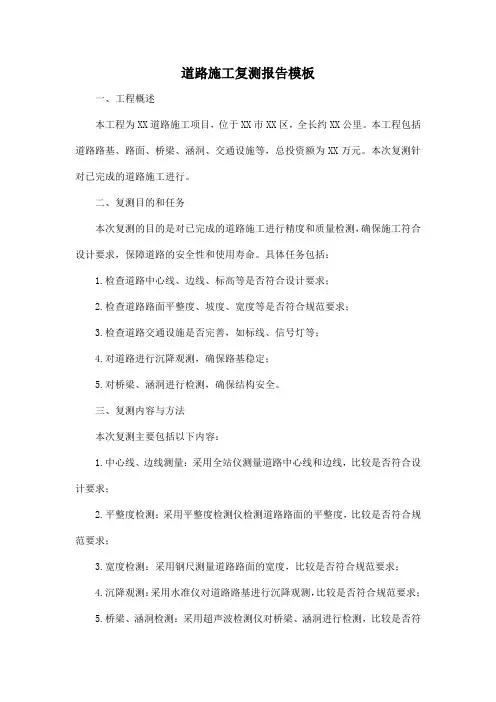 道路施工复测报告模板

一、工程概述

本工程为XX道路施工项目，位于XX市XX区，全长约XX公里。本工程包括道路路基、路面、桥梁、涵洞、交通设施等，总投资额为XX万元。本次复测针对已完成的道路施工进行。

二、复测目的和任务

本次复测的目的是对已完成的道路施工进行精度和质量检测，确保施工符合设计要求，保障道路的安全性和使用寿命。具体任务包括：

1. 检查道路中心线、边线、标高等是否符合设计要求；

2. 检查道路路面平整度、坡度、宽度等是否符合规范要求；

3. 检查道路交通设施是否完善，如标线、信号灯等；

4. 对道路进行沉降观测，确保路基稳定；

5. 对桥梁、涵洞进行检测，确保结构安全。

三、复测内容与方法

本次复测主要包括以下内容：

1. 中心线、边线测量：采用全站仪测量道路中心线和边线，比较是否符合设计要求；

2. 平整度检测：采用平整度检测仪检测道路路面的平整度，比较是否符合规范要求；

3. 宽度检测：采用钢尺测量道路路面的宽度，比较是否符合规范要求；

4. 沉降观测：采用水准仪对道路路基进行沉降观测，比较是否符合规范要求；

5. 桥梁、涵洞检测：采用超声波检测仪对桥梁、涵洞进行检测，比较是否符